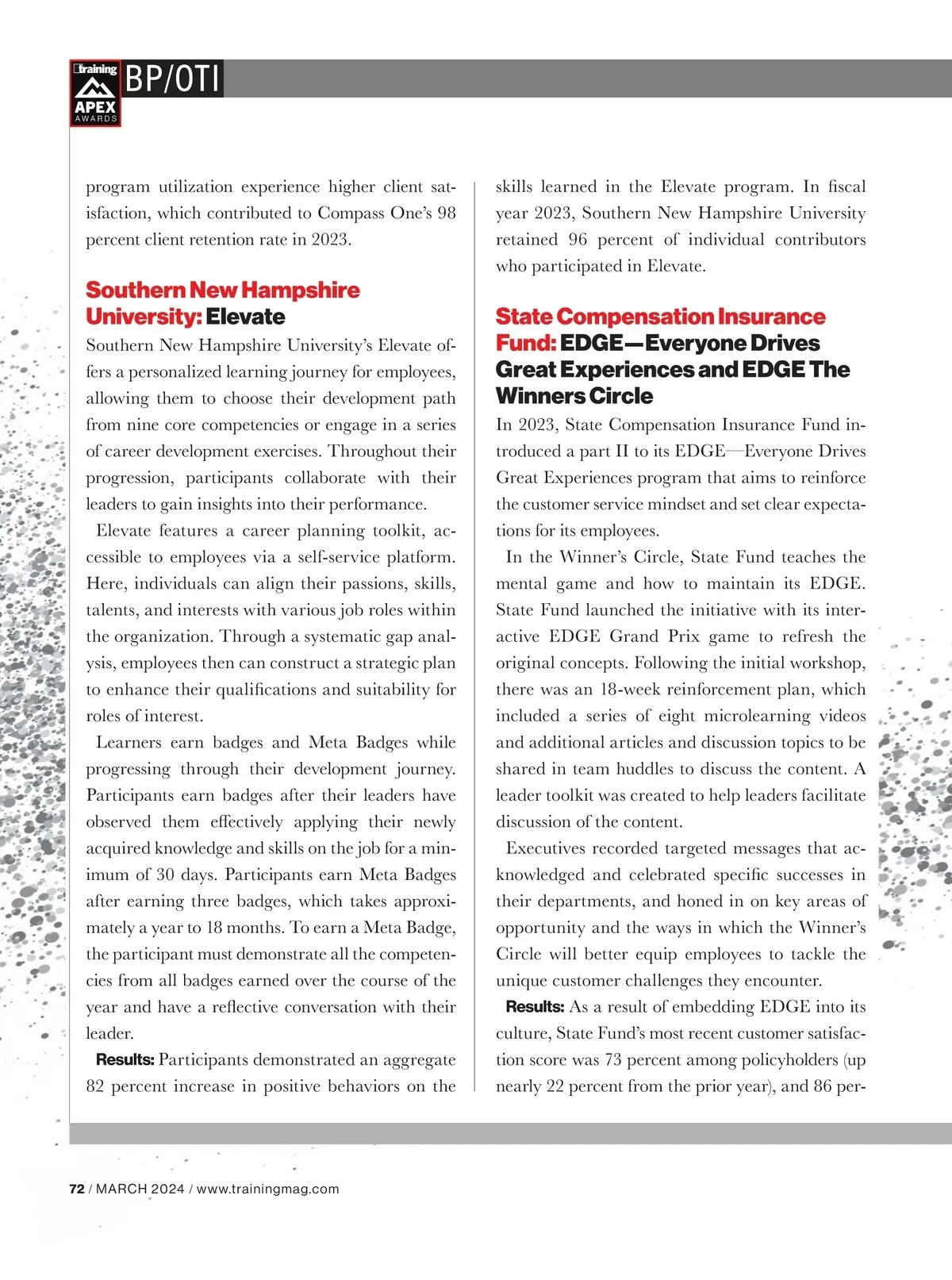 training
APEX
AWARDS
BP/OTI

program utilization experience higher client satisfaction, which contributed to Compass One's 98 percent client retention rate in 2023.

Southern New Hampshire University: Elevate

Southern New Hampshire University's Elevate offers a personalized learning journey for employees, allowing them to choose their development path from nine core competencies or engage in a series of career development exercises. Throughout their progression, participants collaborate with their leaders to gain insights into their performance.

Elevate features a career planning toolkit, accessible to employees via a self-service platform. Here, individuals can align their passions, skills, talents, and interests with various job roles within the organization. Through a systematic gap analysis, employees then can construct a strategic plan to enhance their qualifications and suitability for roles of interest.

Learners earn badges and Meta Badges while progressing through their development journey. Participants earn badges after their leaders have observed them effectively applying their newly acquired knowledge and skills on the job for a minimum of 30 days. Participants earn Meta Badges after earning three badges, which takes approximately a year to 18 months. To earn a Meta Badge, the participant must demonstrate all the competencies from all badges earned over the course of the year and have a reflective conversation with their leader.

Results: Participants demonstrated an aggregate 82 percent increase in positive behaviors on the skills learned in the Elevate program. In fiscal year 2023, Southern New Hampshire University retained 96 percent of individual contributors who participated in Elevate.

State Compensation Insurance Fund: EDGE—Everyone Drives Great Experiences and EDGE The Winners Circle

In 2023, State Compensation Insurance Fund introduced a part II to its EDGE—Everyone Drives Great Experiences program that aims to reinforce the customer service mindset and set clear expectations for its employees.

In the Winner's Circle, State Fund teaches the mental game and how to maintain its EDGE. State Fund launched the initiative with its interactive EDGE Grand Prix game to refresh the original concepts. Following the initial workshop, there was an 18-week reinforcement plan, which included a series of eight microlearning videos and additional articles and discussion topics to be shared in team huddles to discuss the content. A leader toolkit was created to help leaders facilitate discussion of the content.

Executives recorded targeted messages that acknowledged and celebrated specific successes in their departments, and honed in on key areas of opportunity and the ways in which the Winner's Circle will better equip employees to tackle the unique customer challenges they encounter.

Results: As a result of embedding EDGE into its culture, State Fund's most recent customer satisfaction score was 73 percent among policyholders (up nearly 22 percent from the prior year), and 86 per-

72 / MARCH 2024 / www.trainingmag.com